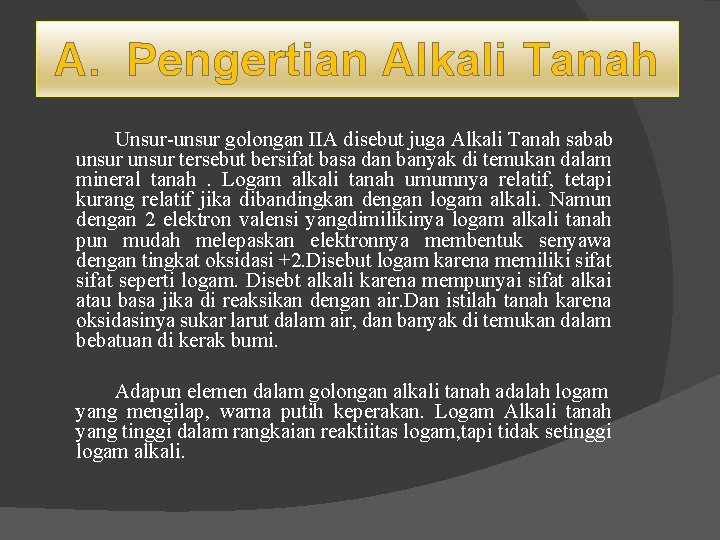 A. Pengertian Alkali Tanah

Unsur-unsur golongan IIA disebut juga Alkali Tanah sabab unsur unsur tersebut bersifat basa dan banyak di temukan dalam mineral tanah . Logam alkali tanah umumnya relatif, tetapi kurang relatif jika dibandingkan dengan logam alkali. Namun dengan 2 elektron valensi yangdimilikinya logam alkali tanah pun mudah melepaskan elektronnya membentuk senyawa dengan tingkat oksidasi +2.Disebut logam karena memiliki sifat sifat seperti logam. Disebt alkali karena mempunyai sifat alkai atau basa jika di reaksikan dengan air.Dan istilah tanah karena oksidasinya sukar larut dalam air, dan banyak di temukan dalam bebatuan di kerak bumi.

Adapun elemen dalam golongan alkali tanah adalah logam yang mengilap, warna putih keperakan. Logam Alkali tanah yang tinggi dalam rangkaian reaktiitas logam,tapi tidak setinggi logam alkali.